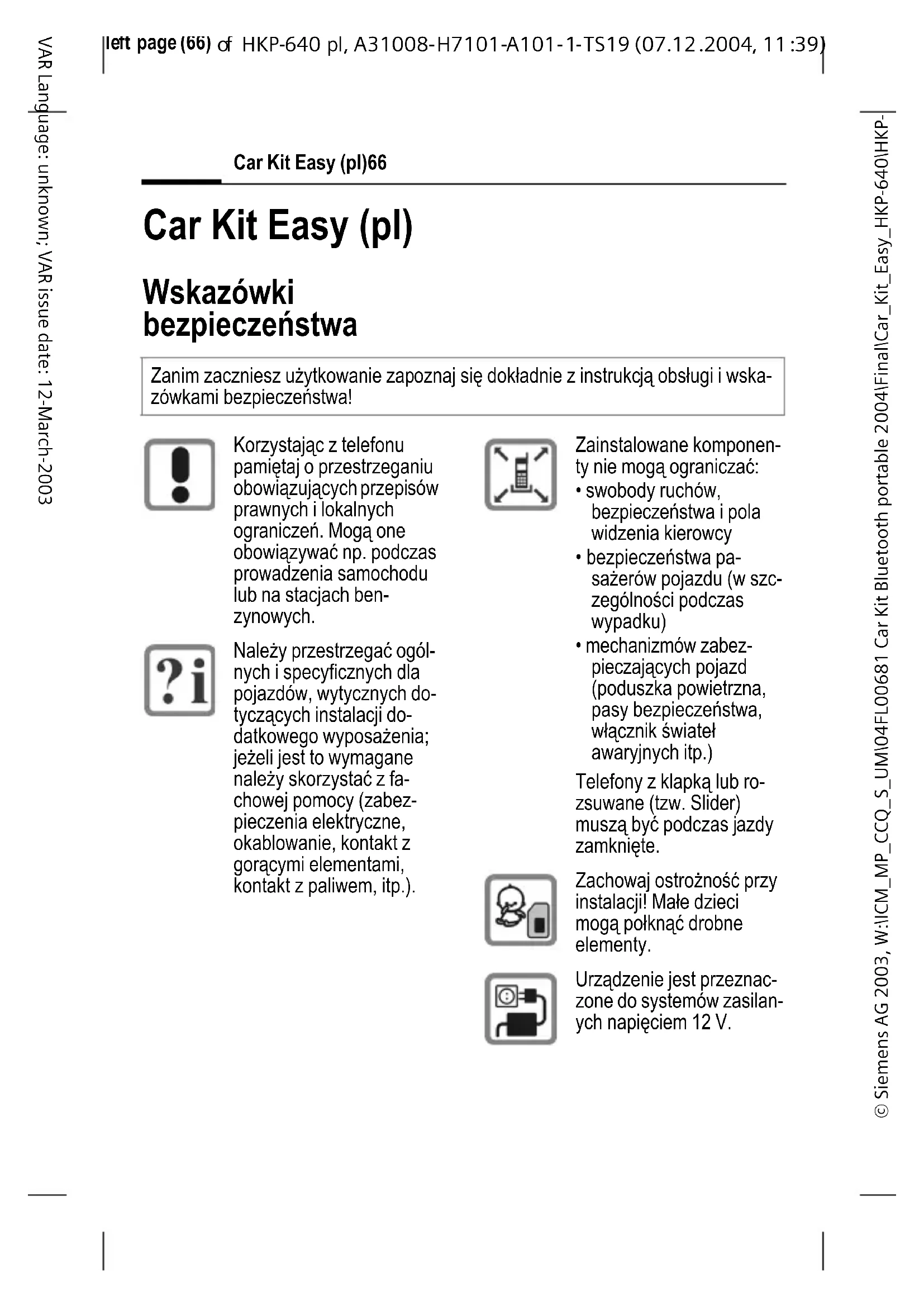 left page (66) of HKP-640 pl, A31008-H7101-A101-1-TS19 (07.12.2004, 11:39)

VAR Language: unknown; VAR issue date: 12-March-2003

Car Kit Easy (pl)66

Car Kit Easy (pl)

Wskazówki bezpieczeństwa

Zanim zaczniesz użytkowanie zapoznaj się dokładnie z instrukcją obsługi i wskazówkami bezpieczeństwa!

Korzystając z telefonu pamiętaj o przestrzeganiu obowiązujących przepisów prawnych i lokalnych ograniczeń. Mogą one obowiązywać np. podczas prowadzenia samochodu lub na stacjach benzynowych.

Należy przestrzegać ogólnych i specyficznych dla pojazdów, wytycznych dotyczących instalacji dodatkowego wyposażenia; jeżeli jest to wymagane należy skorzystać z fachowej pomocy (zabezpieczenia elektryczne, okablowanie, kontakt z gorącymi elementami, kontakt z paliwem, itp.).

Zainstalowane komponenty nie mogą ograniczać:
• swobody ruchów, bezpieczeństwa i pola widzenia kierowcy
• bezpieczeństwa pasażerów pojazdu (w szczególności podczas wypadku)
• mechanizmów zabezpieczających pojazd (poduszka powietrzna, pasy bezpieczeństwa, włącznik świateł awaryjnych itp.)

Telefony z klapką lub rozsuwane (tzw. Slider) muszą być podczas jazdy zamknięte.

Zachowaj ostrożność przy instalacji! Małe dzieci mogą połknąć drobne elementy.

Urządzenie jest przeznaczone do systemów zasilanych napięciem 12 V.

© Siemens AG 2003, W:\ICM_MP_CCQ_S_UM\04FL00681 Car Kit Bluetooth portable 2004\Final\Car_Kit_Easy_HKP-640\HKP-